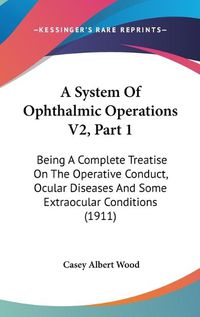 —KESSINGER'S RARE REPRINTS—

A System Of Ophthalmic Operations V2, Part 1

Being A Complete Treatise On The Operative Conduct, Ocular Diseases And Some Extraocular Conditions (1911)

Casey Albert Wood